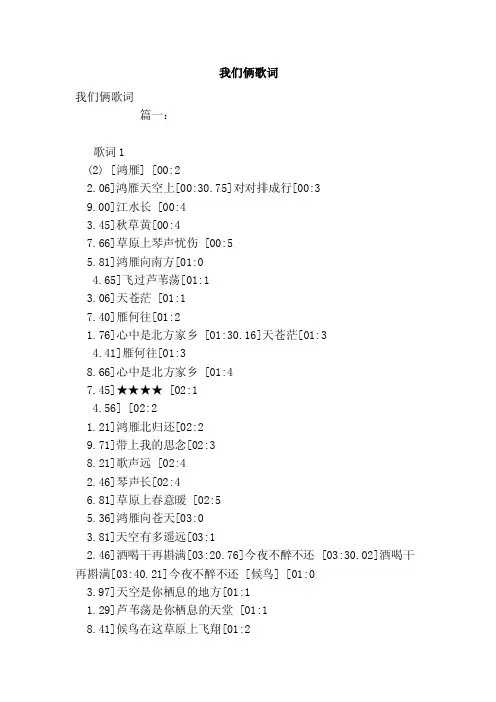 我们俩歌词

我们俩歌词

篇一：

歌词 1

(2) [鸿雁] [00:2

2.06]鸿雁天空上[00:30.75]对对排成行[00:3

9.00]江水长 [00:4

3.45]秋草黄[00:4

7.66]草原上琴声忧伤 [00:5

5.81]鸿雁向南方[01:0

4.65]飞过芦苇荡[01:1

3.06]天苍茫 [01:1

7.40]雁何往[01:2

1.76]心中是北方家乡 [01:30.16]天苍茫[01:3

4.41]雁何往[01:3

8.66]心中是北方家乡 [01:4

7.45]★★★★ [02:1

4.56] [02:2

1.21]鸿雁北归还[02:2

9.71]带上我的思念[02:3

8.21]歌声远 [02:4

2.46]琴声长[02:4

6.81]草原上春意暖 [02:5

5.36]鸿雁向苍天[03:0

3.81]天空有多遥远[03:1

2.46]酒喝干再斟满[03:20.76]今夜不醉不还 [03:30.02]酒喝干再斟满[03:40.21]今夜不醉不还 [候鸟] [01:0

3.97]天空是你栖息的地方[01:1

1.29]芦苇荡是你栖息的天堂 [01:1

8.41]候鸟在这草原上飞翔[01:2